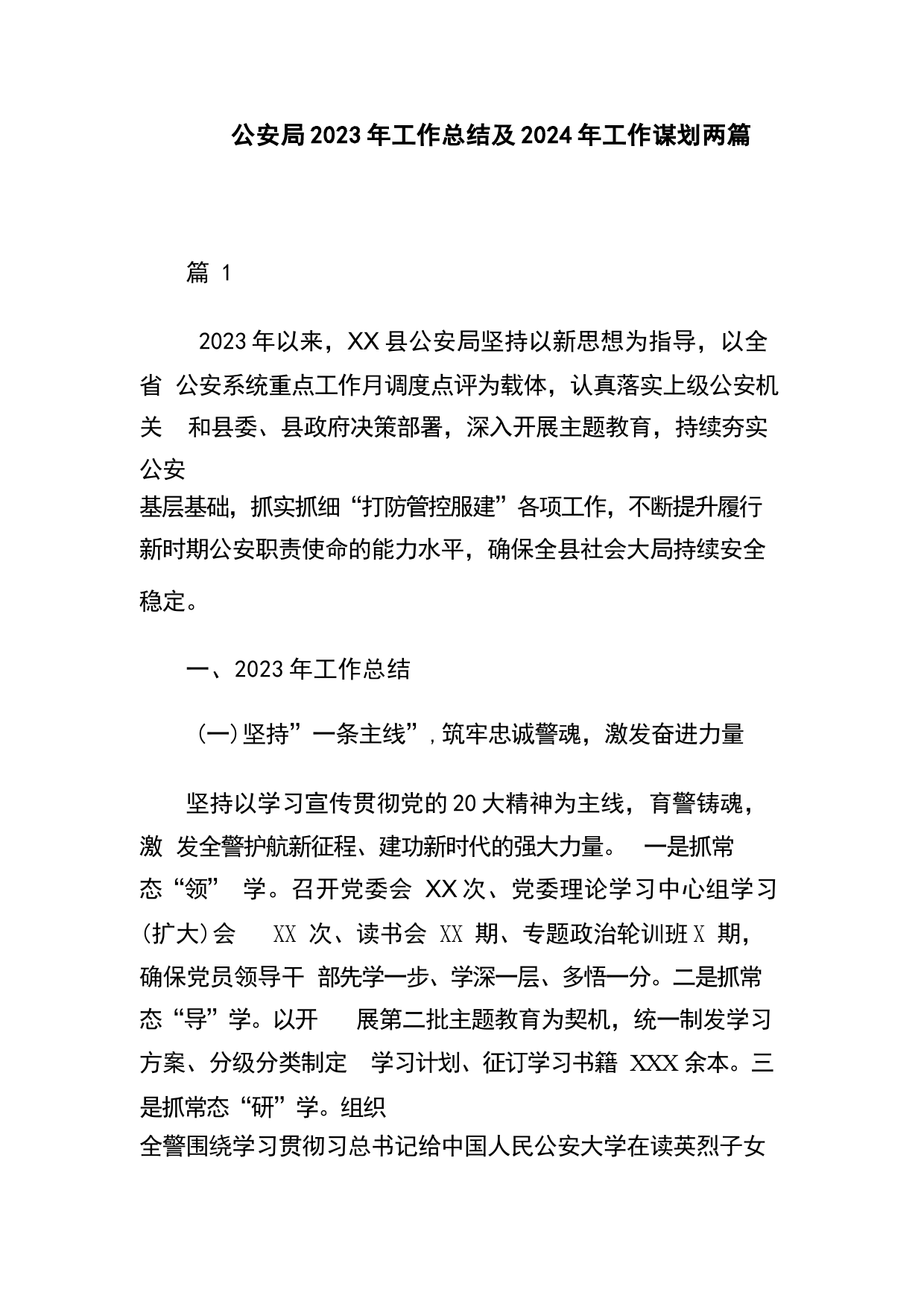 公安局2023年工作总结及2024年工作谋划两篇

篇 1

2023年以来，XX县公安局坚持以新思想为指导，以全省 公安系统重点工作月调度点评为载体，认真落实上级公安机关 和县委、县政府决策部署，深入开展主题教育，持续夯实公安基层基础，抓实抓细“打防管控服建”各项工作，不断提升履行新时期公安职责使命的能力水平，确保全县社会大局持续安全稳定。

一、2023年工作总结

(一)坚持”一条主线”，筑牢忠诚警魂，激发奋进力量

坚持以学习宣传贯彻党的20大精神为主线，育警铸魂，激 发全警护航新征程、建功新时代的强大力量。 一是抓常态“领” 学。召开党委会 XX次、党委理论学习中心组学习(扩大)会 XX 次、读书会 XX 期、专题政治轮训班X 期，确保党员领导干 部先学一步、学深一层、多悟一分。二是抓常态“导”学。以开 展第二批主题教育为契机，统一制发学习方案、分级分类制定 学习计划、征订学习书籍 XXX余本。三是抓常态“研”学。组织全警围绕学习贯彻习总书记给中国人民公安大学在读英烈子女